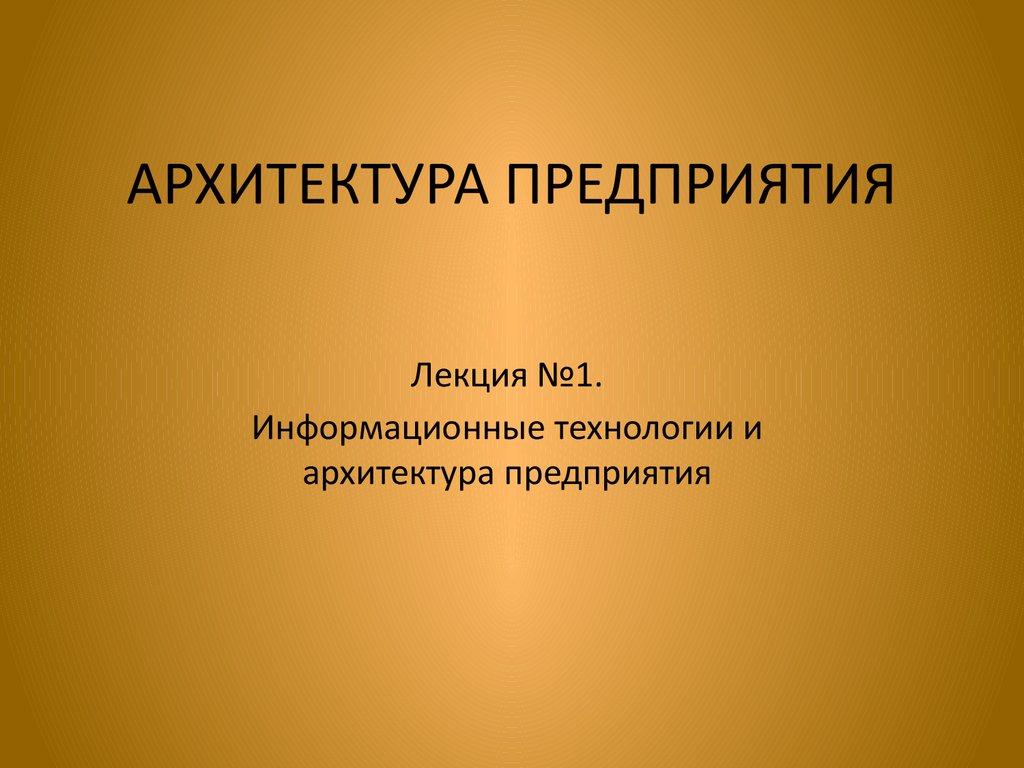 АРХИТЕКТУРА ПРЕДПРИЯТИЯ

Лекция №1.

Информационные технологии и архитектура предприятия